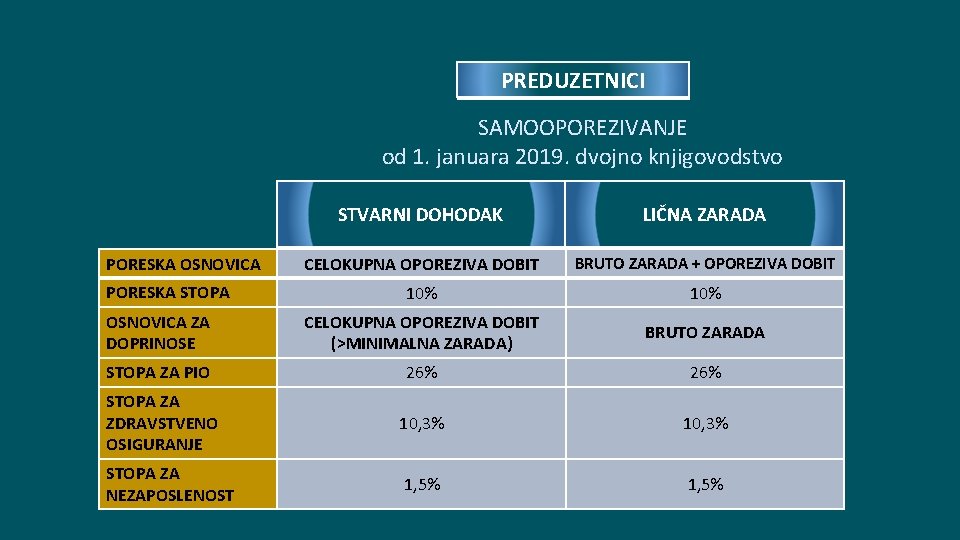 PREDUZETNICI

SAMOOPOREZIVANJE
od 1. januara 2019. dvojno knjigovodstvo

| | STVARNI DOHODAK | LIČNA ZARADA |
|---|---|---|
| PORESKA OSNOVICA | CELOKUPNA OPOREZIVA DOBIT | BRUTO ZARADA + OPOREZIVA DOBIT |
| PORESKA STOPA | 10% | 10% |
| OSNOVICA ZA DOPRINOSE | CELOKUPNA OPOREZIVA DOBIT (>MINIMALNA ZARADA) | BRUTO ZARADA |
| STOPA ZA PIO | 26% | 26% |
| STOPA ZA ZDRAVSTVENO OSIGURANJE | 10,3% | 10,3% |
| STOPA ZA NEZAPOSLENOST | 1,5% | 1,5% |